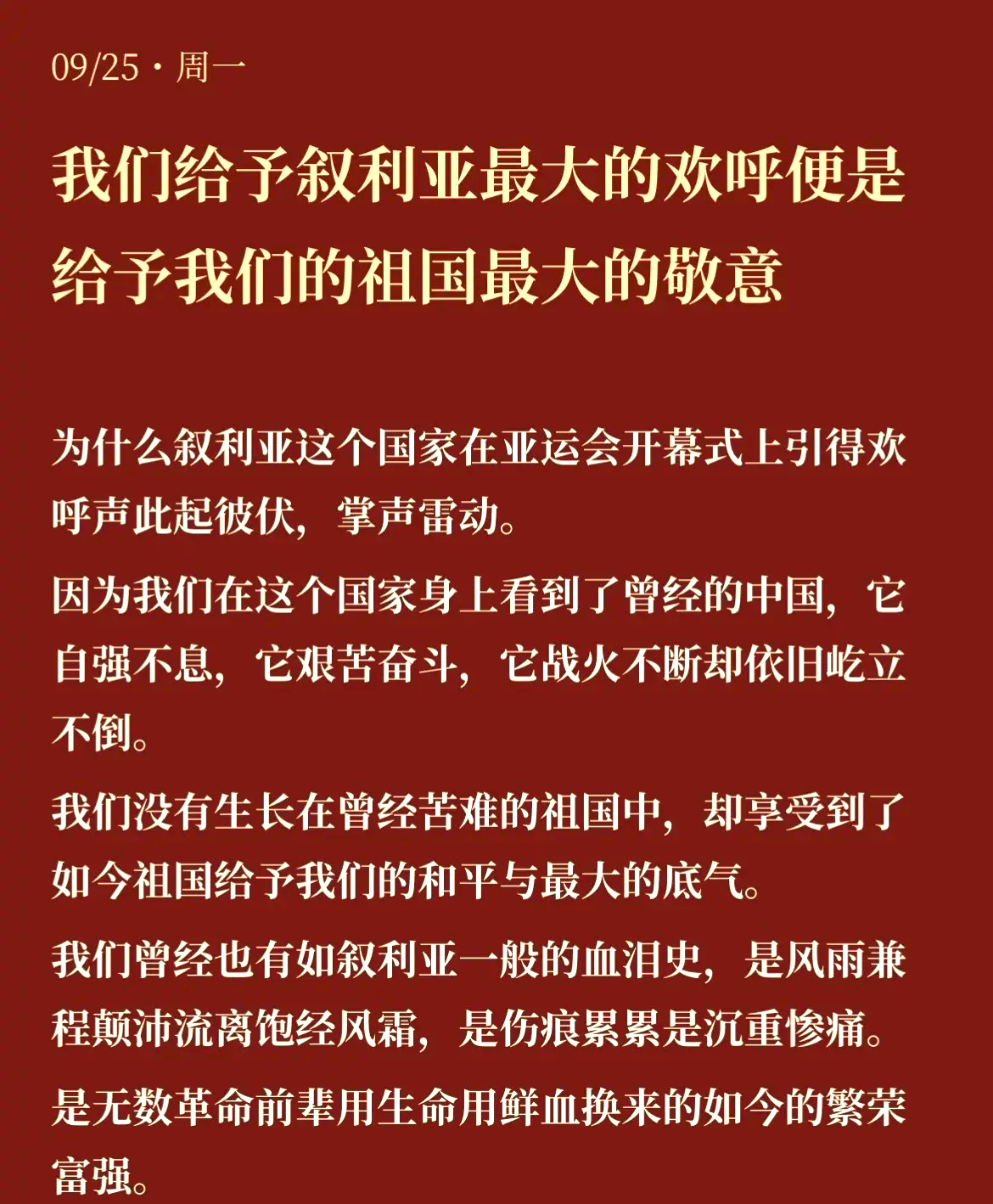 09/25 · 周一

我们给予叙利亚最大的欢呼便是给予我们的祖国最大的敬意

为什么叙利亚这个国家在亚运会开幕式上引得欢呼声此起彼伏，掌声雷动。

因为我们在这个国家身上看到了曾经的中国，它自强不息，它艰苦奋斗，它战火不断却依旧屹立不倒。

我们没有生长在曾经苦难的祖国中，却享受到了如今祖国给予我们的和平与最大的底气。

我们曾经也有如叙利亚一般的血泪史，是风雨兼程颠沛流离饱经风霜，是伤痕累累是沉重惨痛。

是无数革命前辈用生命用鲜血换来的如今的繁荣富强。